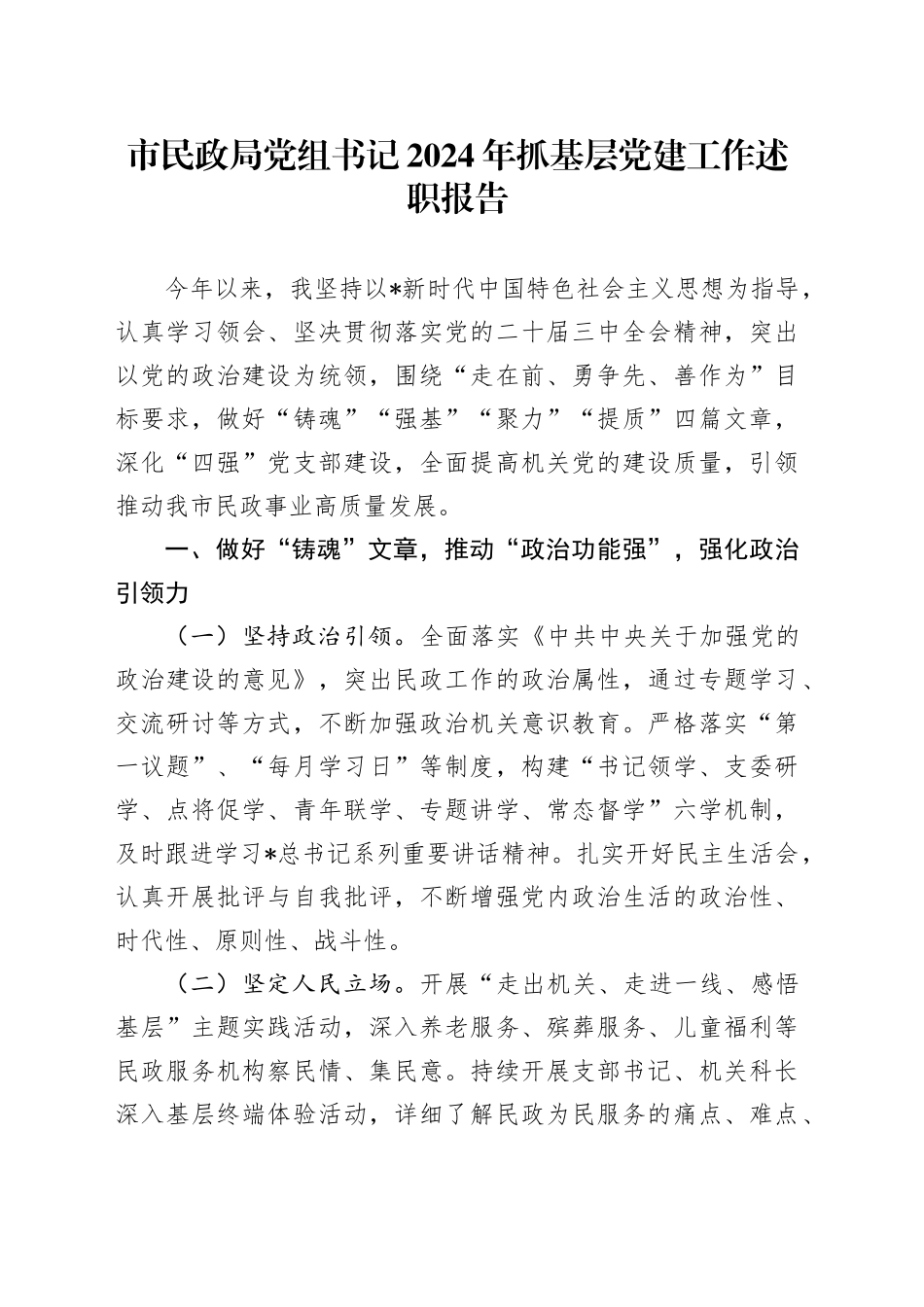 市民政局党组书记2024年抓基层党建工作述职报告

今年以来，我坚持以*新时代中国特色社会主义思想为指导，认真学习领会、坚决贯彻落实党的二十届三中全会精神，突出以党的政治建设为统领，围绕“走在前、勇争先、善作为”目标要求，做好“铸魂”“强基”“聚力”“提质”四篇文章，深化“四强”党支部建设，全面提高机关党的建设质量，引领推动我市民政事业高质量发展。

一、做好“铸魂”文章，推动“政治功能强”，强化政治引领力

（一）坚持政治引领。全面落实《中共中央关于加强党的政治建设的意见》，突出民政工作的政治属性，通过专题学习、交流研讨等方式，不断加强政治机关意识教育。严格落实“第一议题”、“每月学习日”等制度，构建“书记领学、支委研学、点将促学、青年联学、专题讲学、常态督学”六学机制，及时跟进学习*总书记系列重要讲话精神。扎实开好民主生活会，认真开展批评与自我批评，不断增强党内政治生活的政治性、时代性、原则性、战斗性。

（二）坚定人民立场。开展“走出机关、走进一线、感悟基层”主题实践活动，深入养老服务、殡葬服务、儿童福利等民政服务机构察民情、集民意。持续开展支部书记、机关科长深入基层终端体验活动，详细了解民政为民服务的痛点、难点、